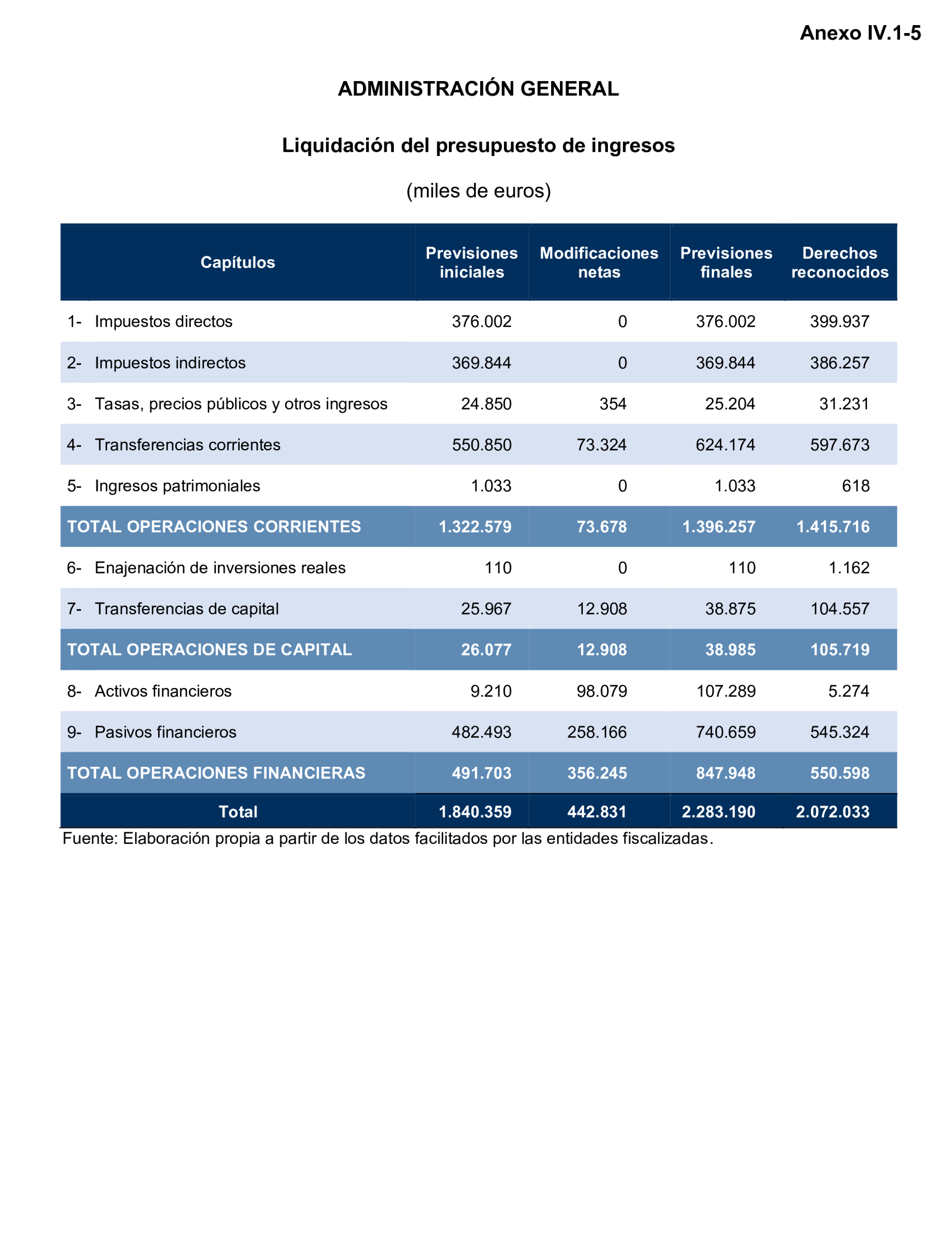 Anexo IV.1-5

ADMINISTRACIÓN GENERAL

Liquidación del presupuesto de ingresos

(miles de euros)

| Capítulos | Previsiones iniciales | Modificaciones netas | Previsiones finales | Derechos reconocidos |
|---|---|---|---|---|
| 1- Impuestos directos | 376.002 | 0 | 376.002 | 399.937 |
| 2- Impuestos indirectos | 369.844 | 0 | 369.844 | 386.257 |
| 3- Tasas, precios públicos y otros ingresos | 24.850 | 354 | 25.204 | 31.231 |
| 4- Transferencias corrientes | 550.850 | 73.324 | 624.174 | 597.673 |
| 5- Ingresos patrimoniales | 1.033 | 0 | 1.033 | 618 |
| TOTAL OPERACIONES CORRIENTES | 1.322.579 | 73.678 | 1.396.257 | 1.415.716 |
| 6- Enajenación de inversiones reales | 110 | 0 | 110 | 1.162 |
| 7- Transferencias de capital | 25.967 | 12.908 | 38.875 | 104.557 |
| TOTAL OPERACIONES DE CAPITAL | 26.077 | 12.908 | 38.985 | 105.719 |
| 8- Activos financieros | 9.210 | 98.079 | 107.289 | 5.274 |
| 9- Pasivos financieros | 482.493 | 258.166 | 740.659 | 545.324 |
| TOTAL OPERACIONES FINANCIERAS | 491.703 | 356.245 | 847.948 | 550.598 |
| Total | 1.840.359 | 442.831 | 2.283.190 | 2.072.033 |

Fuente: Elaboración propia a partir de los datos facilitados por las entidades fiscalizadas.